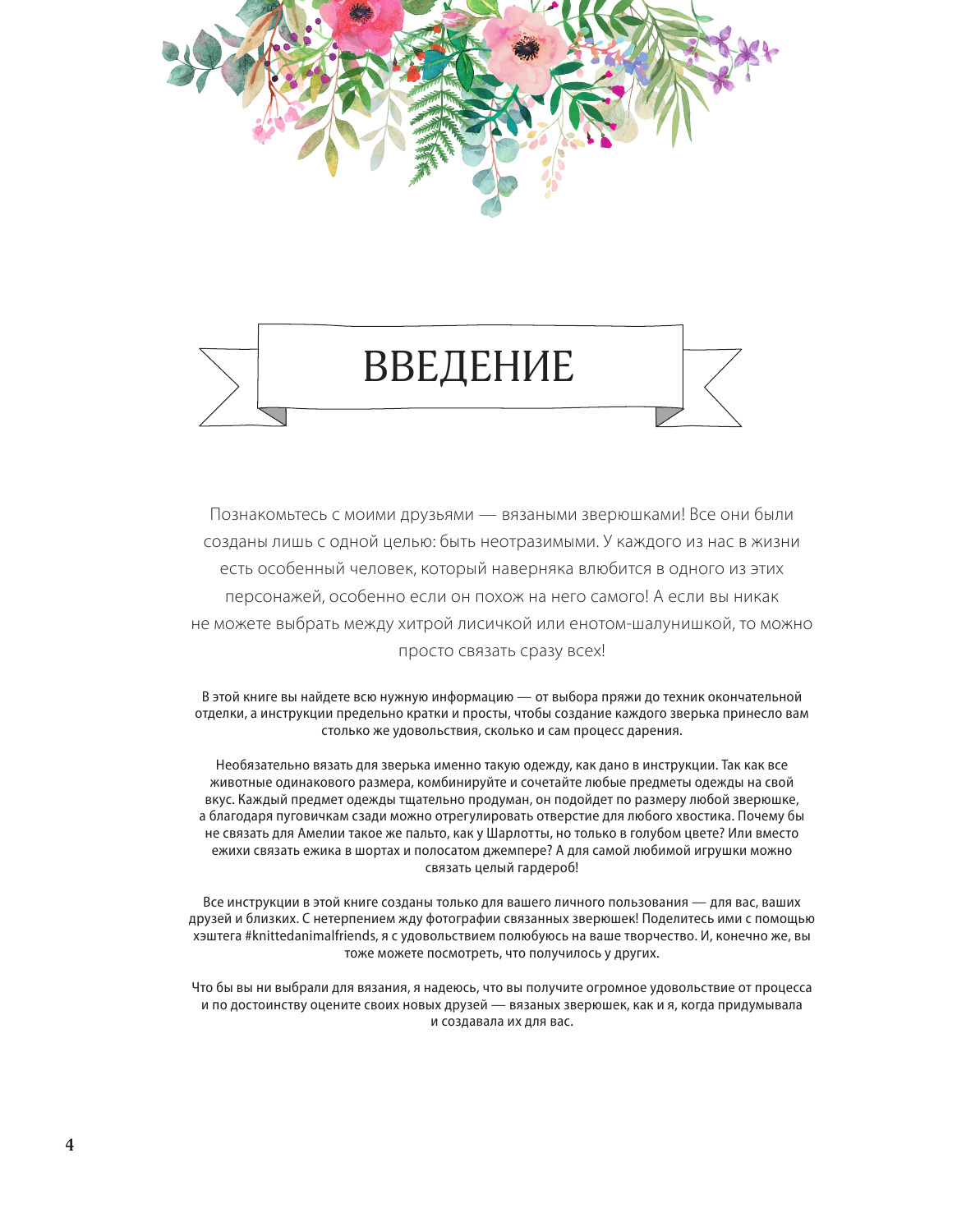 ВВЕДЕНИЕ

Познакомьтесь с моими друзьями — вязаными зверюшками! Все они были созданы лишь с одной целью: быть неотразимыми. У каждого из нас в жизни есть особенный человек, который наверняка влюбится в одного из этих персонажей, особенно если он похож на него самого! А если вы никак не можете выбрать между хитрой лисичкой или енотом-шалунишкой, то можно просто связать сразу всех!

В этой книге вы найдете всю нужную информацию — от выбора пряжи до техник окончательной отделки, а инструкции предельно кратки и просты, чтобы создание каждого зверька принесло вам столько же удовольствия, сколько и сам процесс дарения.

Необязательно вязать для зверька именно такую одежду, как дано в инструкции. Так как все животные одинакового размера, комбинируйте и сочетайте любые предметы одежды на свой вкус. Каждый предмет одежды тщательно продуман, он подойдет по размеру любой зверюшке, а благодаря пуговичкам сзади можно отрегулировать отверстие для любого хвостика. Почему бы не связать для Амелии такое же пальто, как у Шарлотты, но только в голубом цвете? Или вместо ежихи связать ежика в шортах и полосатом джемпере? А для самой любимой игрушки можно связать целый гардероб!

Все инструкции в этой книге созданы только для вашего личного пользования — для вас, ваших друзей и близких. С нетерпением жду фотографии связанных зверюшек! Поделитесь ими с помощью хэштега #knittedanimalfriends, я с удовольствием полюбуюсь на ваше творчество. И, конечно же, вы тоже можете посмотреть, что получилось у других.

Что бы вы ни выбрали для вязания, я надеюсь, что вы получите огромное удовольствие от процесса и по достоинству оцените своих новых друзей — вязаных зверюшек, как и я, когда придумывала и создавала их для вас.

4